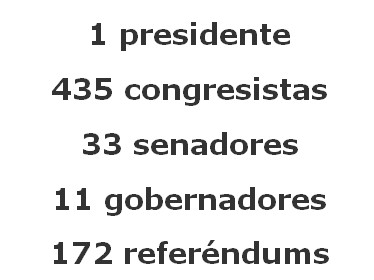 1 presidente

435 congresistas

33 senadores

11 gobernadores

172 referéndums